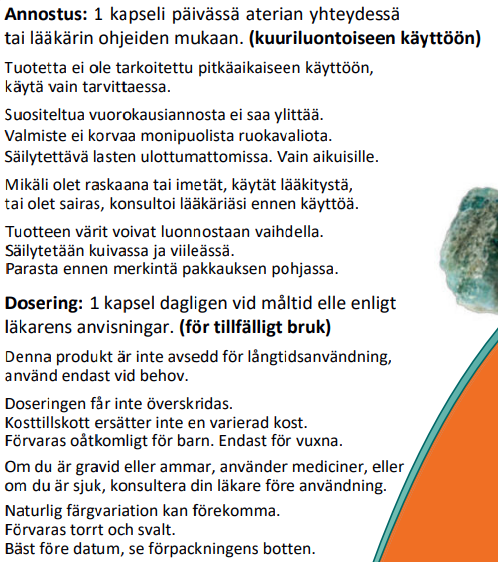 **Annostus:** 1 kapseli päivässä aterian yhteydessä tai lääkärin ohjeiden mukaan. **(kuuriluontoiseen käyttöön)**

Tuotetta ei ole tarkoitettu pitkäaikaiseen käyttöön, käytä vain tarvittaessa.

Suositeltua vuorokausiannosta ei saa ylittää.
Valmiste ei korvaa monipuolista ruokavaliota.
Säilytettävä lasten ulottumattomissa. Vain aikuisille.

Mikäli olet raskaana tai imetät, käytät lääkitystä, tai olet sairas, konsultoi lääkäriäsi ennen käyttöä.

Tuotteen värit voivat luonnostaan vaihdella.
Säilytetään kuivassa ja viileässä.
Parasta ennen merkintä pakkauksen pohjassa.

**Dosering:** 1 kapsel dagligen vid måltid elle enligt läkarens anvisningar. **(för tillfälligt bruk)**

Denna produkt är inte avsedd för långtidsanvändning, använd endast vid behov.

Doseringen får inte överskridas.
Kosttillskott ersätter inte en varierad kost.
Förvaras oåtkomligt för barn. Endast för vuxna.

Om du är gravid eller ammar, använder mediciner, eller om du är sjuk, konsultera din läkare före användning.

Naturlig färgvariation kan förekomma.
Förvaras torrt och svalt.
Bäst före datum, se förpackningens botten.